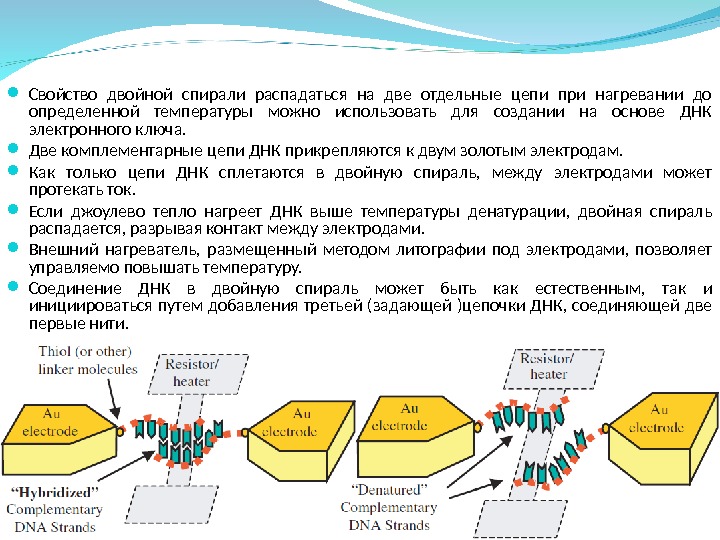 Свойство двойной спирали распадаться на две отдельные цепи при нагревании до определенной температуры можно использовать для создании на основе ДНК электронного ключа.

Две комплементарные цепи ДНК прикрепляются к двум золотым электродам.

Как только цепи ДНК сплетаются в двойную спираль, между электродами может протекать ток.

Если джоулево тепло нагреет ДНК выше температуры денатурации, двойная спираль распадается, разрывая контакт между электродами.

Внешний нагреватель, размещенный методом литографии под электродами, позволяет управляемо повышать температуру.

Соединение ДНК в двойную спираль может быть как естественным, так и инициироваться путем добавления третьей (задающей )цепочки ДНК, соединяющей две первые нити.

Thiol (or other) linker molecules

Resistor/ heater

Au electrode

Au electrode

"Hybridized" Complementary DNA Strands

Resistor/ heater

Au electrode

Au electrode

"Denatured" Complementary DNA Strands